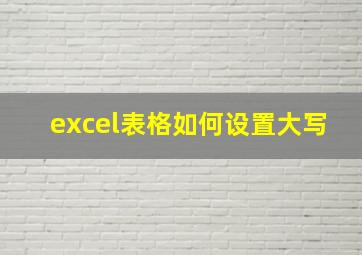 excel表格如何设置大写